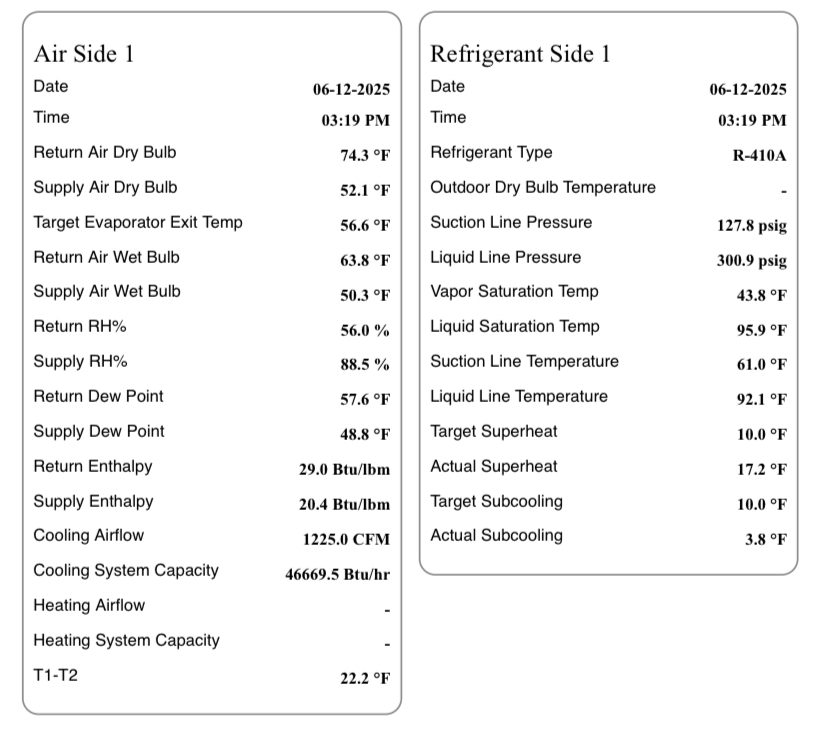 Air Side 1

| | |
|---|---|
| Date | 06-12-2025 |
| Time | 03:19 PM |
| Return Air Dry Bulb | 74.3 °F |
| Supply Air Dry Bulb | 52.1 °F |
| Target Evaporator Exit Temp | 56.6 °F |
| Return Air Wet Bulb | 63.8 °F |
| Supply Air Wet Bulb | 50.3 °F |
| Return RH% | 56.0 % |
| Supply RH% | 88.5 % |
| Return Dew Point | 57.6 °F |
| Supply Dew Point | 48.8 °F |
| Return Enthalpy | 29.0 Btu/lbm |
| Supply Enthalpy | 20.4 Btu/lbm |
| Cooling Airflow | 1225.0 CFM |
| Cooling System Capacity | 46669.5 Btu/hr |
| Heating Airflow | - |
| Heating System Capacity | - |
| T1-T2 | 22.2 °F |

Refrigerant Side 1

| | |
|---|---|
| Date | 06-12-2025 |
| Time | 03:19 PM |
| Refrigerant Type | R-410A |
| Outdoor Dry Bulb Temperature | - |
| Suction Line Pressure | 127.8 psig |
| Liquid Line Pressure | 300.9 psig |
| Vapor Saturation Temp | 43.8 °F |
| Liquid Saturation Temp | 95.9 °F |
| Suction Line Temperature | 61.0 °F |
| Liquid Line Temperature | 92.1 °F |
| Target Superheat | 10.0 °F |
| Actual Superheat | 17.2 °F |
| Target Subcooling | 10.0 °F |
| Actual Subcooling | 3.8 °F |